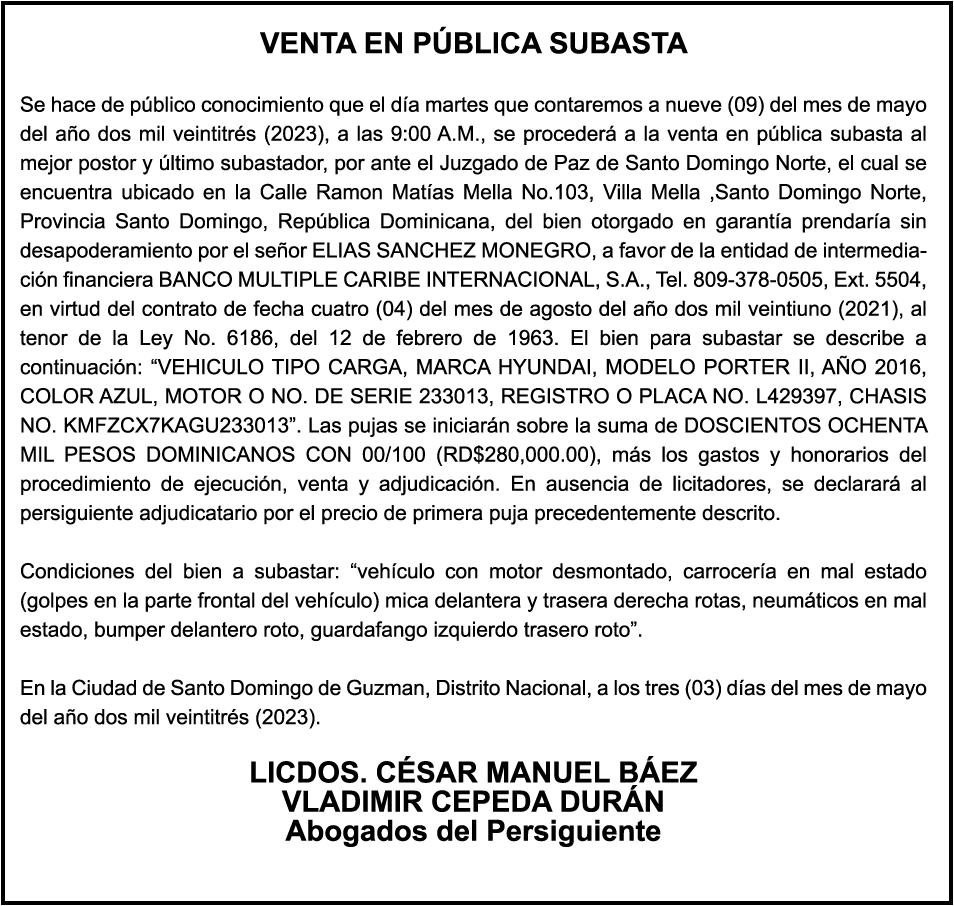 VENTA EN PÚBLICA SUBASTA

Se hace de público conocimiento que el día martes que contaremos a nueve (09) del mes de mayo del año dos mil veintitrés (2023), a las 9:00 A.M., se procederá a la venta en pública subasta al mejor postor y último subastador, por ante el Juzgado de Paz de Santo Domingo Norte, el cual se encuentra ubicado en la Calle Ramon Matías Mella No.103, Villa Mella ,Santo Domingo Norte, Provincia Santo Domingo, República Dominicana, del bien otorgado en garantía prendaría sin desapoderamiento por el señor ELIAS SANCHEZ MONEGRO, a favor de la entidad de intermediación financiera BANCO MULTIPLE CARIBE INTERNACIONAL, S.A., Tel. 809-378-0505, Ext. 5504, en virtud del contrato de fecha cuatro (04) del mes de agosto del año dos mil veintiuno (2021), al tenor de la Ley No. 6186, del 12 de febrero de 1963. El bien para subastar se describe a continuación: “VEHICULO TIPO CARGA, MARCA HYUNDAI, MODELO PORTER II, AÑO 2016, COLOR AZUL, MOTOR O NO. DE SERIE 233013, REGISTRO O PLACA NO. L429397, CHASIS NO. KMFZCX7KAGU233013”. Las pujas se iniciarán sobre la suma de DOSCIENTOS OCHENTA MIL PESOS DOMINICANOS CON 00/100 (RD$280,000.00), más los gastos y honorarios del procedimiento de ejecución, venta y adjudicación. En ausencia de licitadores, se declarará al persiguiente adjudicatario por el precio de primera puja precedentemente descrito.

Condiciones del bien a subastar: “vehículo con motor desmontado, carrocería en mal estado (golpes en la parte frontal del vehículo) mica delantera y trasera derecha rotas, neumáticos en mal estado, bumper delantero roto, guardafango izquierdo trasero roto”.

En la Ciudad de Santo Domingo de Guzman, Distrito Nacional, a los tres (03) días del mes de mayo del año dos mil veintitrés (2023).

LICDOS. CÉSAR MANUEL BÁEZ
VLADIMIR CEPEDA DURÁN
Abogados del Persiguiente